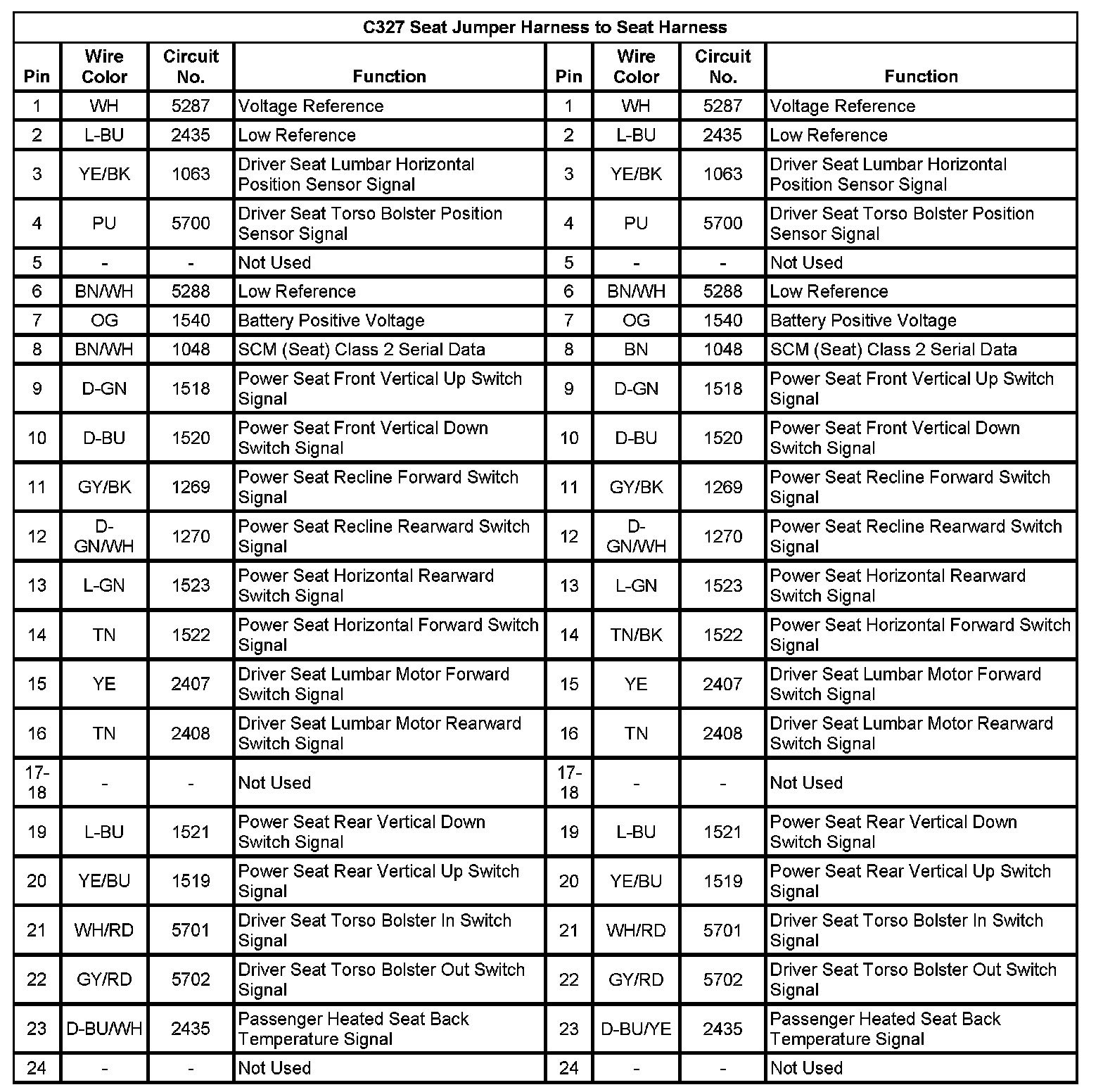 C327 Seat Jumper Harness to Seat Harness

| Pin | Wire Color | Circuit No. | Function | Pin | Wire Color | Circuit No. | Function |
|---|---|---|---|---|---|---|---|
| 1 | WH | 5287 | Voltage Reference | 1 | WH | 5287 | Voltage Reference |
| 2 | L-BU | 2435 | Low Reference | 2 | L-BU | 2435 | Low Reference |
| 3 | YE/BK | 1063 | Driver Seat Lumbar Horizontal Position Sensor Signal | 3 | YE/BK | 1063 | Driver Seat Lumbar Horizontal Position Sensor Signal |
| 4 | PU | 5700 | Driver Seat Torso Bolster Position Sensor Signal | 4 | PU | 5700 | Driver Seat Torso Bolster Position Sensor Signal |
| 5 | - | - | Not Used | 5 | - | - | Not Used |
| 6 | BN/WH | 5288 | Low Reference | 6 | BN/WH | 5288 | Low Reference |
| 7 | OG | 1540 | Battery Positive Voltage | 7 | OG | 1540 | Battery Positive Voltage |
| 8 | BN/WH | 1048 | SCM (Seat) Class 2 Serial Data | 8 | BN | 1048 | SCM (Seat) Class 2 Serial Data |
| 9 | D-GN | 1518 | Power Seat Front Vertical Up Switch Signal | 9 | D-GN | 1518 | Power Seat Front Vertical Up Switch Signal |
| 10 | D-BU | 1520 | Power Seat Front Vertical Down Switch Signal | 10 | D-BU | 1520 | Power Seat Front Vertical Down Switch Signal |
| 11 | GY/BK | 1269 | Power Seat Recline Forward Switch Signal | 11 | GY/BK | 1269 | Power Seat Recline Forward Switch Signal |
| 12 | D-GN/WH | 1270 | Power Seat Recline Rearward Switch Signal | 12 | D-GN/WH | 1270 | Power Seat Recline Rearward Switch Signal |
| 13 | L-GN | 1523 | Power Seat Horizontal Rearward Switch Signal | 13 | L-GN | 1523 | Power Seat Horizontal Rearward Switch Signal |
| 14 | TN | 1522 | Power Seat Horizontal Forward Switch Signal | 14 | TN/BK | 1522 | Power Seat Horizontal Forward Switch Signal |
| 15 | YE | 2407 | Driver Seat Lumbar Motor Forward Switch Signal | 15 | YE | 2407 | Driver Seat Lumbar Motor Forward Switch Signal |
| 16 | TN | 2408 | Driver Seat Lumbar Motor Rearward Switch Signal | 16 | TN | 2408 | Driver Seat Lumbar Motor Rearward Switch Signal |
| 17-18 | - | - | Not Used | 17-18 | - | - | Not Used |
| 19 | L-BU | 1521 | Power Seat Rear Vertical Down Switch Signal | 19 | L-BU | 1521 | Power Seat Rear Vertical Down Switch Signal |
| 20 | YE/BU | 1519 | Power Seat Rear Vertical Up Switch Signal | 20 | YE/BU | 1519 | Power Seat Rear Vertical Up Switch Signal |
| 21 | WH/RD | 5701 | Driver Seat Torso Bolster In Switch Signal | 21 | WH/RD | 5701 | Driver Seat Torso Bolster In Switch Signal |
| 22 | GY/RD | 5702 | Driver Seat Torso Bolster Out Switch Signal | 22 | GY/RD | 5702 | Driver Seat Torso Bolster Out Switch Signal |
| 23 | D-BU/WH | 2435 | Passenger Heated Seat Back Temperature Signal | 23 | D-BU/YE | 2435 | Passenger Heated Seat Back Temperature Signal |
| 24 | - | - | Not Used | 24 | - | - | Not Used |